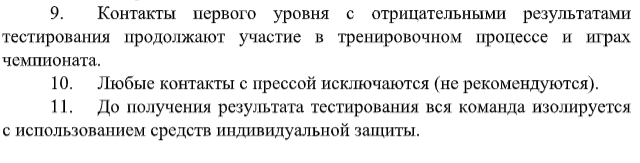 9. Контакты первого уровня с отрицательными результатами тестирования продолжают участие в тренировочном процессе и играх чемпионата.

10. Любые контакты с прессой исключаются (не рекомендуются).

11. До получения результата тестирования вся команда изолируется с использованием средств индивидуальной защиты.